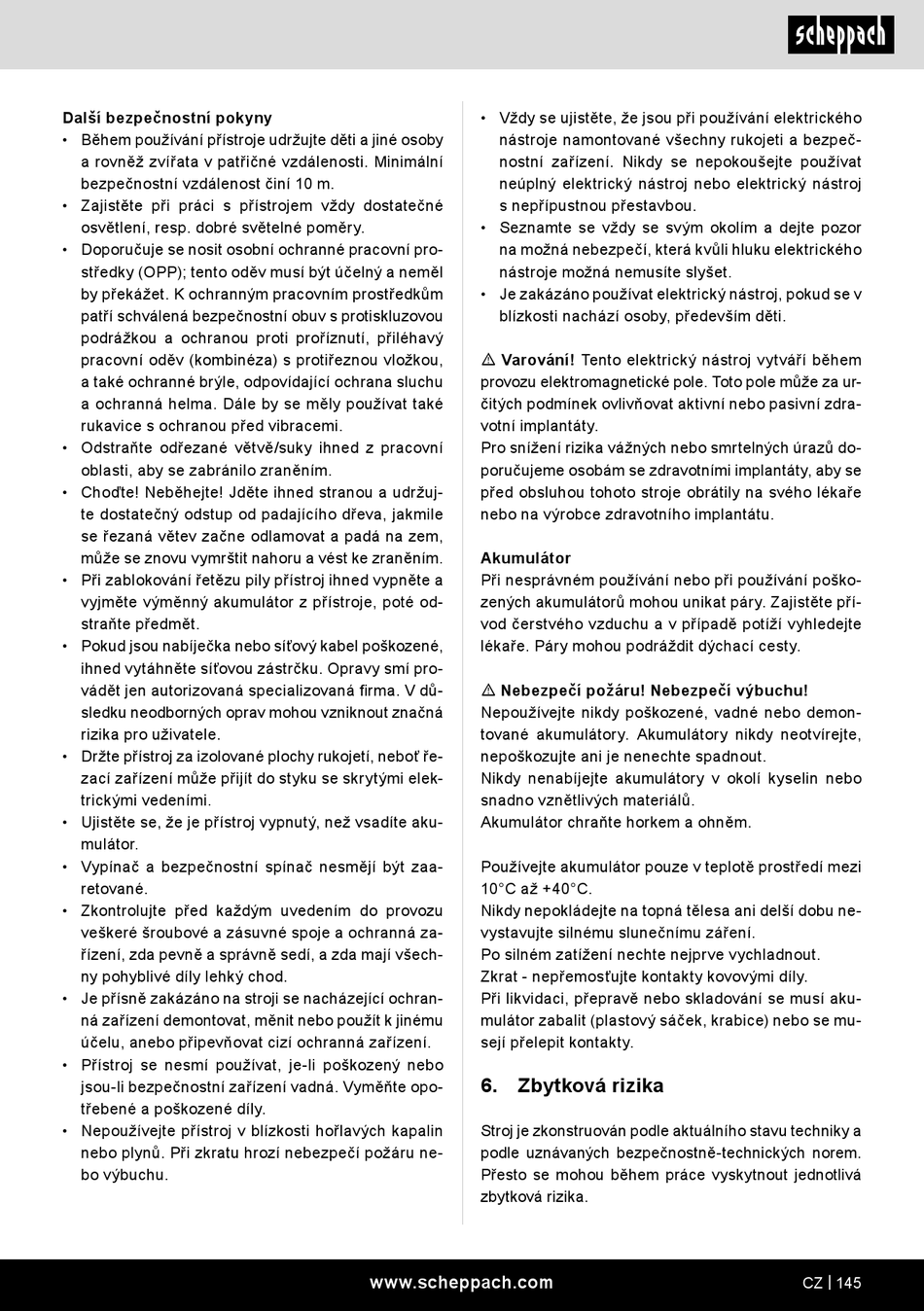 scheppach

Další bezpečnostní pokyny
• Během používání přístroje udržujte děti a jiné osoby a rovněž zvířata v patřičné vzdálenosti. Minimální bezpečnostní vzdálenost činí 10 m.
• Zajistěte při práci s přístrojem vždy dostatečné osvětlení, resp. dobré světelné poměry.
• Doporučuje se nosit osobní ochranné pracovní prostředky (OPP); tento oděv musí být účelný a neměl by překážet. K ochranným pracovním prostředkům patří schválená bezpečnostní obuv s protiskluzovou podrážkou a ochranou proti proříznutí, přiléhavý pracovní oděv (kombinéza) s protiřeznou vložkou, a také ochranné brýle, odpovídající ochrana sluchu a ochranná helma. Dále by se měly používat také rukavice s ochranou před vibracemi.
• Odstraňte odřezané větvě/suky ihned z pracovní oblasti, aby se zabránilo zraněním.
• Choďte! Neběhejte! Jděte ihned stranou a udržujte dostatečný odstup od padajícího dřeva, jakmile se řezaná větev začne odlamovat a padá na zem, může se znovu vymrštit nahoru a vést ke zraněním.
• Při zablokování řetězu pily přístroj ihned vypněte a vyjměte výměnný akumulátor z přístroje, poté odstraňte předmět.
• Pokud jsou nabíječka nebo síťový kabel poškozené, ihned vytáhněte síťovou zástrčku. Opravy smí provádět jen autorizovaná specializovaná firma. V důsledku neodborných oprav mohou vzniknout značná rizika pro uživatele.
• Držte přístroj za izolované plochy rukojetí, neboť řezací zařízení může přijít do styku se skrytými elektrickými vedeními.
• Ujistěte se, že je přístroj vypnutý, než vsadíte akumulátor.
• Vypínač a bezpečnostní spínač nesmějí být zaaretované.
• Zkontrolujte před každým uvedením do provozu veškeré šroubové a zásuvné spoje a ochranná zařízení, zda pevně a správně sedí, a zda mají všechny pohyblivé díly lehký chod.
• Je přísně zakázáno na stroji se nacházející ochranná zařízení demontovat, měnit nebo použít k jinému účelu, anebo připevňovat cizí ochranná zařízení.
• Přístroj se nesmí používat, je-li poškozený nebo jsou-li bezpečnostní zařízení vadná. Vyměňte opotřebené a poškozené díly.
• Nepoužívejte přístroj v blízkosti hořlavých kapalin nebo plynů. Při zkratu hrozí nebezpečí požáru nebo výbuchu.

• Vždy se ujistěte, že jsou při používání elektrického nástroje namontované všechny rukojeti a bezpečnostní zařízení. Nikdy se nepokoušejte používat neúplný elektrický nástroj nebo elektrický nástroj s nepřípustnou přestavbou.
• Seznamte se vždy se svým okolím a dejte pozor na možná nebezpečí, která kvůli hluku elektrického nástroje možná nemusíte slyšet.
• Je zakázáno používat elektrický nástroj, pokud se v blízkosti nachází osoby, především děti.

⚠ Varování! Tento elektrický nástroj vytváří během provozu elektromagnetické pole. Toto pole může za určitých podmínek ovlivňovat aktivní nebo pasivní zdravotní implantáty.
Pro snížení rizika vážných nebo smrtelných úrazů doporučujeme osobám se zdravotními implantáty, aby se před obsluhou tohoto stroje obrátily na svého lékaře nebo na výrobce zdravotního implantátu.

Akumulátor
Při nesprávném používání nebo při používání poškozených akumulátorů mohou unikat páry. Zajistěte přívod čerstvého vzduchu a v případě potíží vyhledejte lékaře. Páry mohou podráždit dýchací cesty.

⚠ Nebezpečí požáru! Nebezpečí výbuchu!
Nepoužívejte nikdy poškozené, vadné nebo demontované akumulátory. Akumulátory nikdy neotvírejte, nepoškozujte ani je nenechte spadnout.
Nikdy nenabíjejte akumulátory v okolí kyselin nebo snadno vznětlivých materiálů.
Akumulátor chraňte horkem a ohněm.

Používejte akumulátor pouze v teplotě prostředí mezi 10°C až +40°C.
Nikdy nepokládejte na topná tělesa ani delší dobu nevystavujte silnému slunečnímu záření.
Po silném zatížení nechte nejprve vychladnout.
Zkrat - nepřemosťujte kontakty kovovými díly.
Při likvidaci, přepravě nebo skladování se musí akumulátor zabalit (plastový sáček, krabice) nebo se musejí přelepit kontakty.

6. Zbytková rizika

Stroj je zkonstruován podle aktuálního stavu techniky a podle uznávaných bezpečnostně-technických norem. Přesto se mohou během práce vyskytnout jednotlivá zbytková rizika.

www.scheppach.com CZ | 145